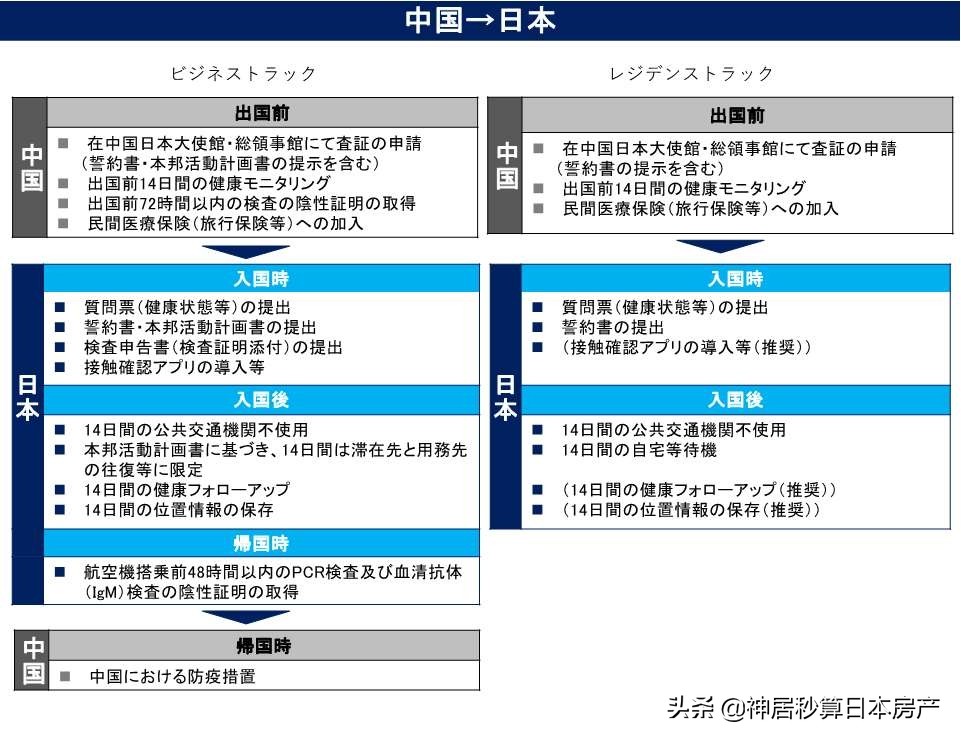 中国→日本

ビジネストラック

中国

出国前

■ 在中国日本大使館・総領事館にて査証の申請（誓約書・本邦活動計画書の提示を含む）
■ 出国前14日間の健康モニタリング
■ 出国前72時間以内の検査の陰性証明の取得
■ 民間医療保険（旅行保険等）への加入

日本

入国時

■ 質問票（健康状態等）の提出
■ 誓約書・本邦活動計画書の提出
■ 検査申告書（検査証明添付）の提出
■ 接触確認アプリの導入等

入国後

■ 14日間の公共交通機関不使用
■ 本邦活動計画書に基づき、14日間は滞在先と用務先の往復等に限定
■ 14日間の健康フォローアップ
■ 14日間の位置情報の保存

帰国時

■ 航空機搭乗前48時間以内のPCR検査及び血清抗体（IgM）検査の陰性証明の取得

中国

帰国時

■ 中国における防疫措置

レジデンストラック

中国

出国前

■ 在中国日本大使館・総領事館にて査証の申請（誓約書の提示を含む）
■ 出国前14日間の健康モニタリング
■ 民間医療保険（旅行保険等）への加入

日本

入国時

■ 質問票（健康状態等）の提出
■ 誓約書の提出
■ （接触確認アプリの導入等（推奨））

入国後

■ 14日間の公共交通機関不使用
■ 14日間の自宅等待機
■ （14日間の健康フォローアップ（推奨））
■ （14日間の位置情報の保存（推奨））

头条 @神居秒算日本房产